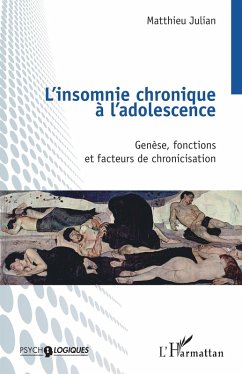 Matthieu Julian

L'insomnie chronique à l'adolescence

Genèse, fonctions et facteurs de chronicisation

PSYCHOLOGIQUES

L'Harmattan